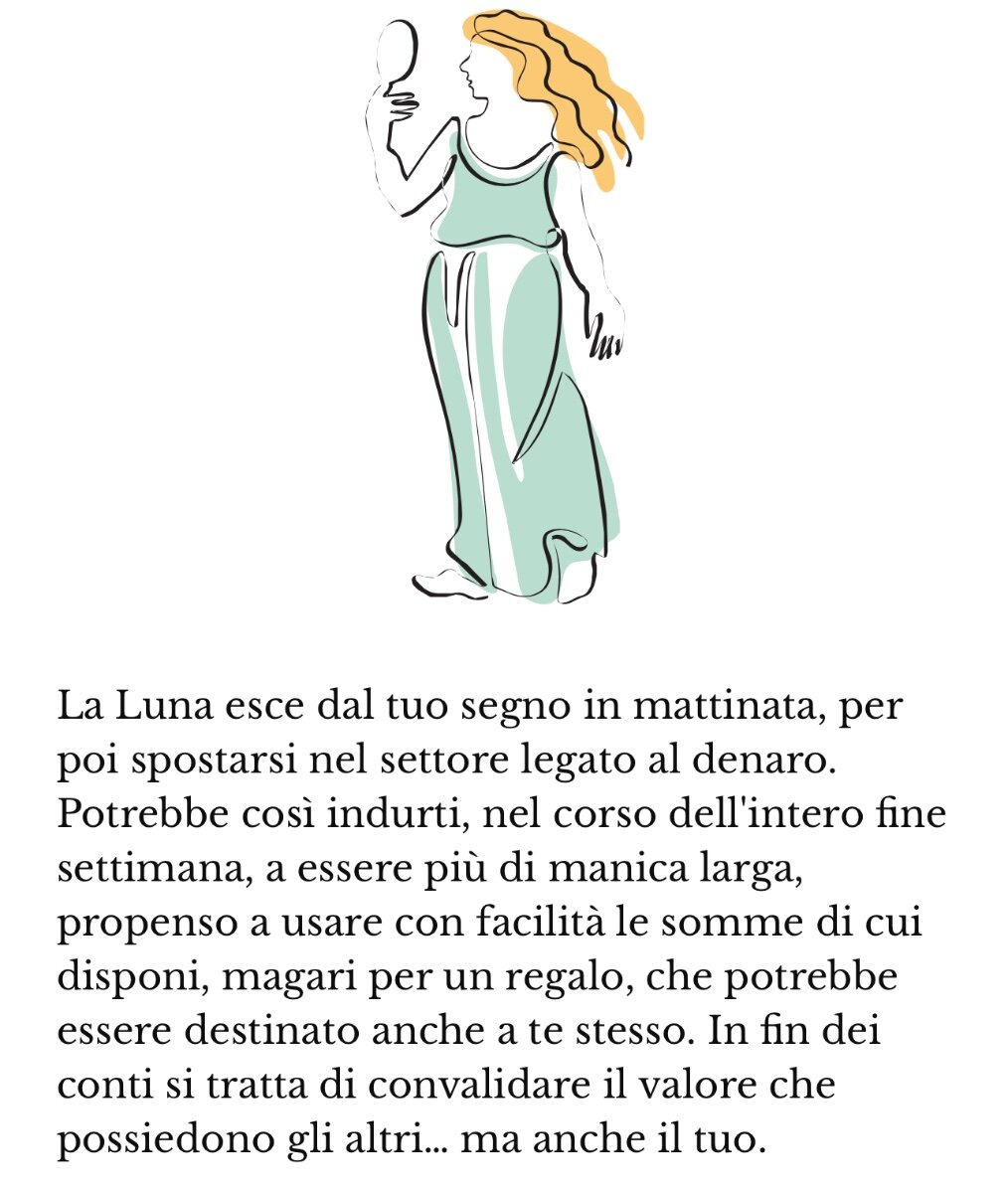 La Luna esce dal tuo segno in mattinata, per poi spostarsi nel settore legato al denaro. Potrebbe così indurti, nel corso dell'intero fine settimana, a essere più di manica larga, propenso a usare con facilità le somme di cui disponi, magari per un regalo, che potrebbe essere destinato anche a te stesso. In fin dei conti si tratta di convalidare il valore che possiedono gli altri... ma anche il tuo.